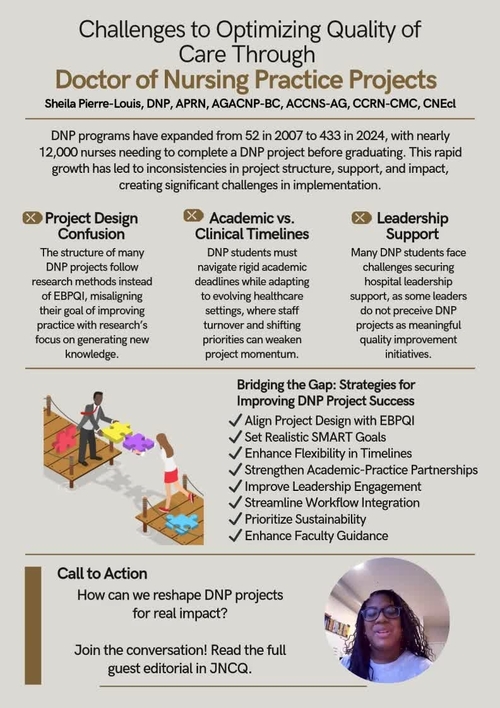 Challenges to Optimizing Quality of Care Through
Doctor of Nursing Practice Projects
Sheila Pierre-Louis, DNP, APRN, AGACNP-BC, ACCNS-AG, CCRN-CMC, CNEcl

DNP programs have expanded from 52 in 2007 to 433 in 2024, with nearly 12,000 nurses needing to complete a DNP project before graduating. This rapid growth has led to inconsistencies in project structure, support, and impact, creating significant challenges in implementation.

Project Design Confusion
The structure of many DNP projects follow research methods instead of EBPQI, misaligning their goal of improving practice with research's focus on generating new knowledge.

Academic vs. Clinical Timelines
DNP students must navigate rigid academic deadlines while adapting to evolving healthcare settings, where staff turnover and shifting priorities can weaken project momentum.

Leadership Support
Many DNP students face challenges securing hospital leadership support, as some leaders do not preceive DNP projects as meaningful quality improvement initiatives.

Bridging the Gap: Strategies for Improving DNP Project Success
✓ Align Project Design with EBPQI
✓ Set Realistic SMART Goals
✓ Enhance Flexibility in Timelines
✓ Strengthen Academic-Practice Partnerships
✓ Improve Leadership Engagement
✓ Streamline Workflow Integration
✓ Prioritize Sustainability
✓ Enhance Faculty Guidance

Call to Action
How can we reshape DNP projects for real impact?

Join the conversation! Read the full guest editorial in JNCQ.